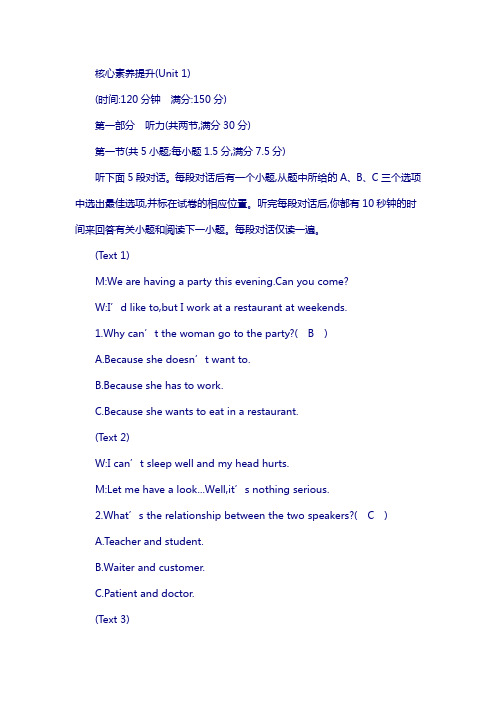 核心素养提升(Unit 1)

(时间:120 分钟　满分:150 分)

第一部分　听力(共两节,满分 30 分)

第一节(共 5 小题;每小题 1.5 分,满分 7.5 分)

听下面 5 段对话。每段对话后有一个小题,从题中所给的 A、B、C 三个选项中选出最佳选项,并标在试卷的相应位置。听完每段对话后,你都有 10 秒钟的时间来回答有关小题和阅读下一小题。每段对话仅读一遍。

(Text 1)

M:We are having a party this evening.Can you come?

W:I’d like to,but I work at a restaurant at weekends.

1.Why can’t the woman go to the party?(　B　)

A.Because she doesn’t want to.

B.Because she has to work.

C.Because she wants to eat in a restaurant.

(Text 2)

W:I can’t sleep well and my head hurts.

M:Let me have a look...Well,it’s nothing serious.

2.What’s the relationship between the two speakers?(　C　)

A.Teacher and student.

B.Waiter and customer.

C.Patient and doctor.

(Text 3)